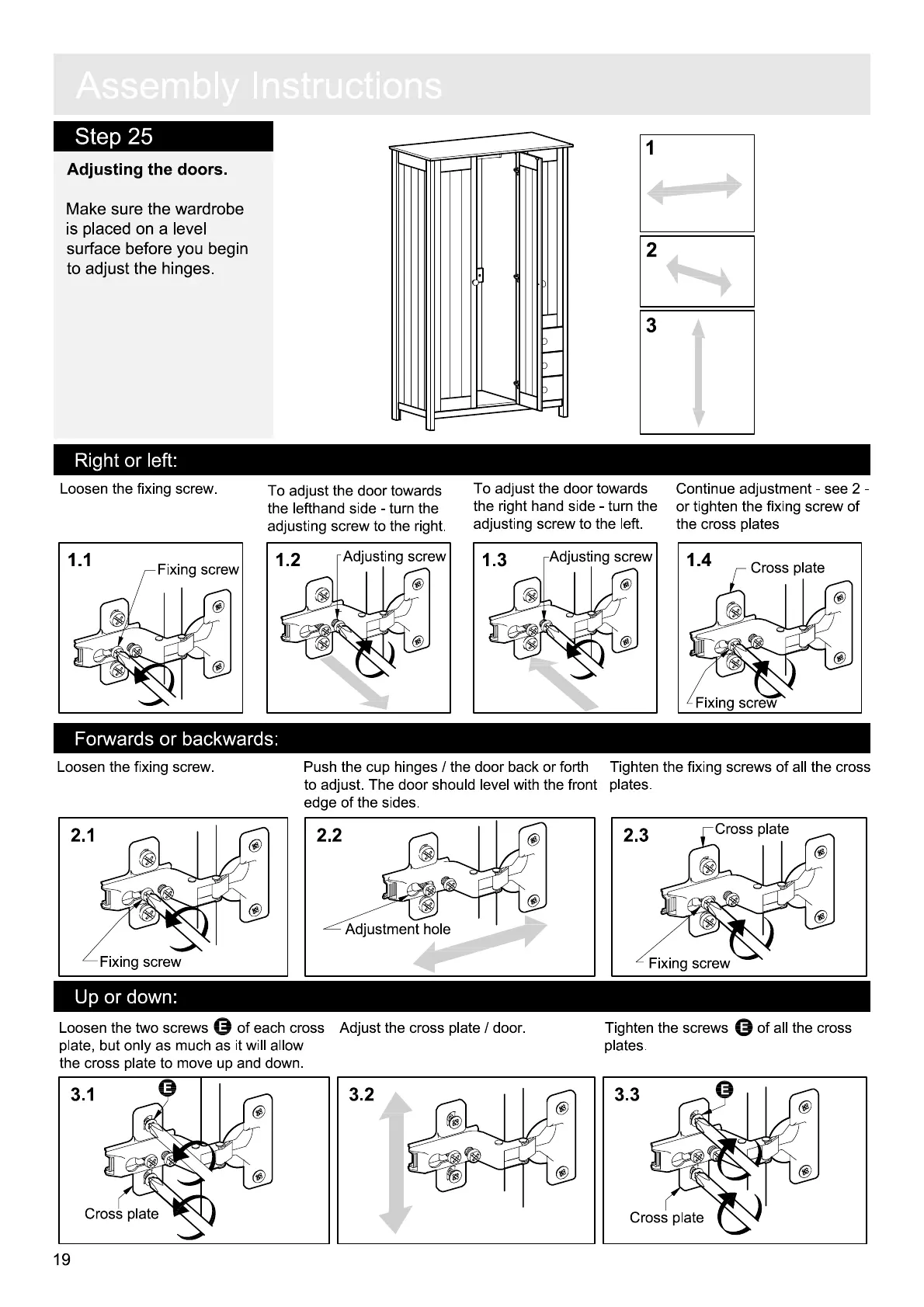 Assembly Instructions

Step 25

Adjusting the doors.

Make sure the wardrobe is placed on a level surface before you begin to adjust the hinges.

1

2

3

Right or left:

Loosen the fixing screw.

To adjust the door towards the lefthand side - turn the adjusting screw to the right.

To adjust the door towards the right hand side - turn the adjusting screw to the left.

Continue adjustment - see 2 - or tighten the fixing screw of the cross plates

1.1 Fixing screw

1.2 Adjusting screw

1.3 Adjusting screw

1.4 Cross plate Fixing screw

Forwards or backwards:

Loosen the fixing screw.

Push the cup hinges / the door back or forth to adjust. The door should level with the front edge of the sides.

Tighten the fixing screws of all the cross plates.

2.1 Fixing screw

2.2 Adjustment hole

2.3 Cross plate Fixing screw

Up or down:

Loosen the two screws E of each cross plate, but only as much as it will allow the cross plate to move up and down.

Adjust the cross plate / door.

Tighten the screws E of all the cross plates.

3.1 E Cross plate

3.2

3.3 E Cross plate

19